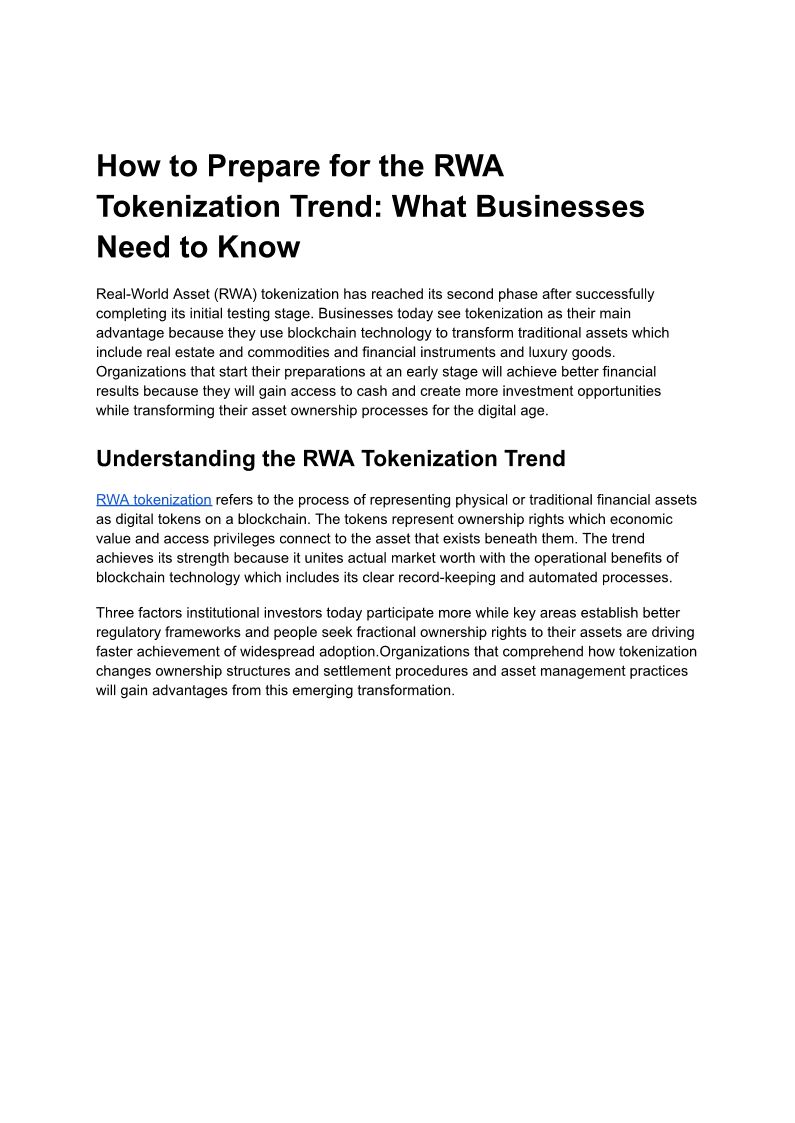 How to Prepare for the RWA Tokenization Trend: What Businesses Need to Know

Real-World Asset (RWA) tokenization has reached its second phase after successfully completing its initial testing stage. Businesses today see tokenization as their main advantage because they use blockchain technology to transform traditional assets which include real estate and commodities and financial instruments and luxury goods. Organizations that start their preparations at an early stage will achieve better financial results because they will gain access to cash and create more investment opportunities while transforming their asset ownership processes for the digital age.

Understanding the RWA Tokenization Trend

RWA tokenization refers to the process of representing physical or traditional financial assets as digital tokens on a blockchain. The tokens represent ownership rights which economic value and access privileges connect to the asset that exists beneath them. The trend achieves its strength because it unites actual market worth with the operational benefits of blockchain technology which includes its clear record-keeping and automated processes.

Three factors institutional investors today participate more while key areas establish better regulatory frameworks and people seek fractional ownership rights to their assets are driving faster achievement of widespread adoption.Organizations that comprehend how tokenization changes ownership structures and settlement procedures and asset management practices will gain advantages from this emerging transformation.